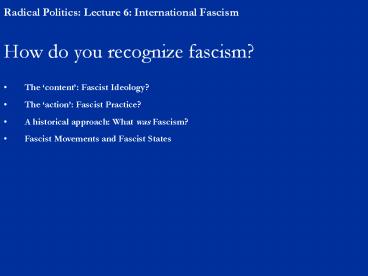 Radical Politics: Lecture 6: International Fascism

How do you recognize fascism?

• The 'content': Fascist Ideology?
• The 'action': Fascist Practice?
• A historical approach: What was Fascism?
• Fascist Movements and Fascist States